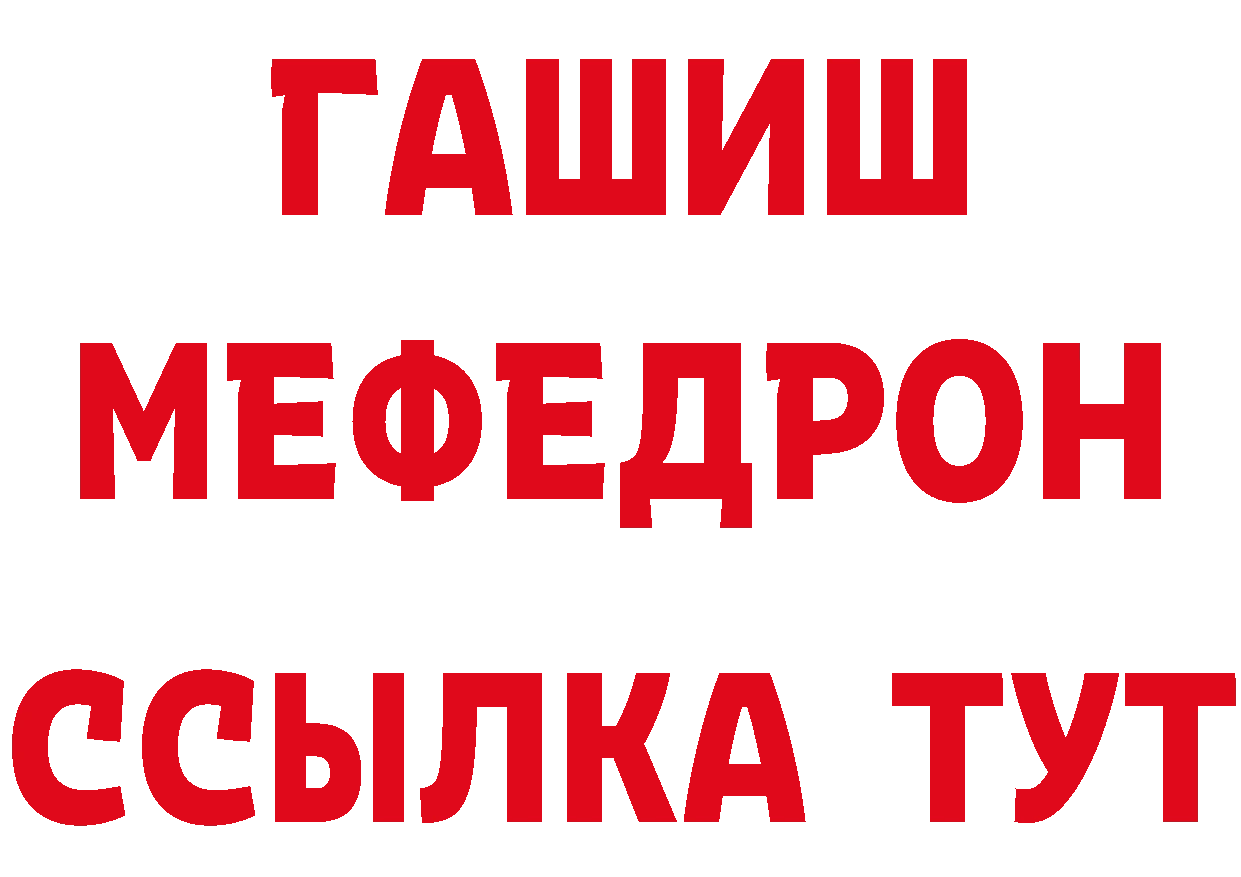 ГАШИШ
МЕФЕДРОН
ССЫЛКА ТУТ